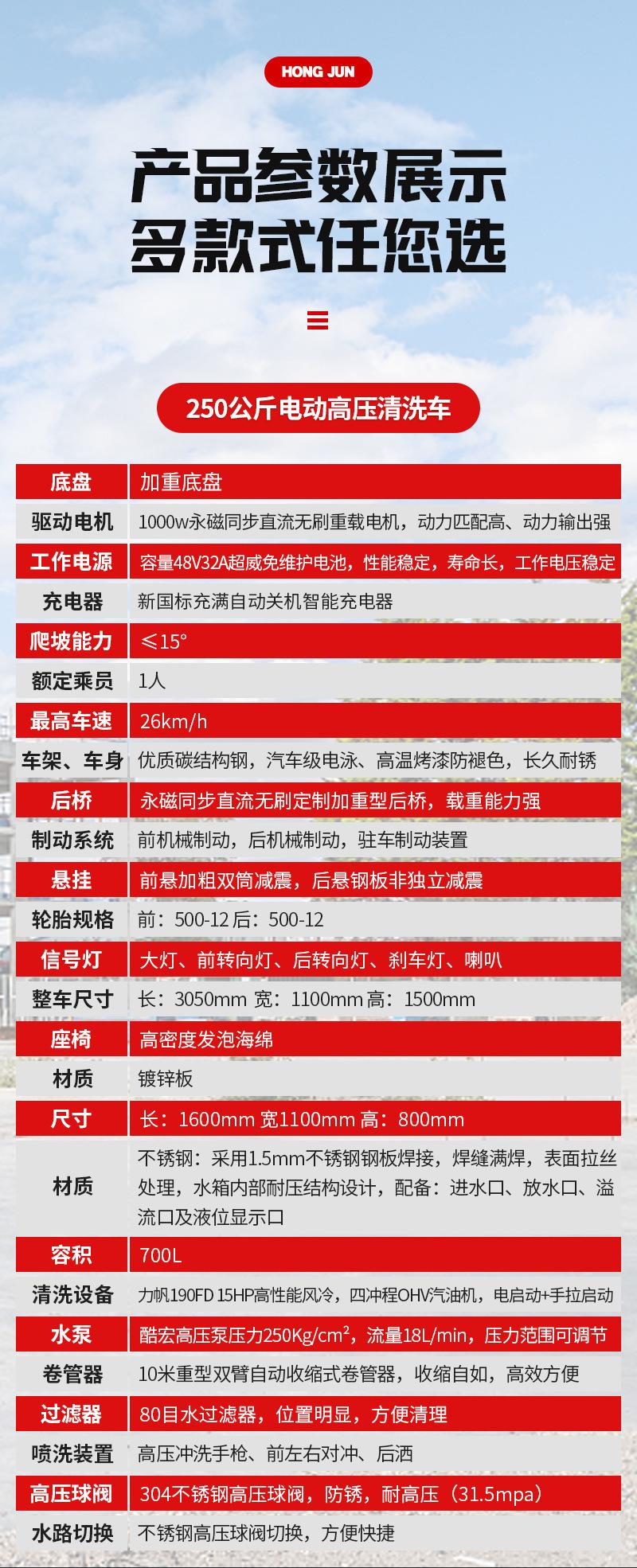 HONG JUN

产品参数展示
多款式任您选

250公斤电动高压清洗车

| 底盘 | 加重底盘 |
|---|---|
| 驱动电机 | 1000w永磁同步直流无刷重载电机，动力匹配高、动力输出强 |
| 工作电源 | 容量48V32A超威免维护电池，性能稳定，寿命长，工作电压稳定 |
| 充电器 | 新国标充满自动关机智能充电器 |
| 爬坡能力 | ≤15° |
| 额定乘员 | 1人 |
| 最高车速 | 26km/h |
| 车架、车身 | 优质碳结构钢，汽车级电泳、高温烤漆防褪色，长久耐锈 |
| 后桥 | 永磁同步直流无刷定制加重型后桥，载重能力强 |
| 制动系统 | 前机械制动，后机械制动，驻车制动装置 |
| 悬挂 | 前悬加粗双筒减震，后悬钢板非独立减震 |
| 轮胎规格 | 前：500-12 后：500-12 |
| 信号灯 | 大灯、前转向灯、后转向灯、刹车灯、喇叭 |
| 整车尺寸 | 长：3050mm 宽：1100mm 高：1500mm |
| 座椅 | 高密度发泡海绵 |
| 材质 | 镀锌板 |
| 尺寸 | 长：1600mm 宽1100mm 高：800mm |
| 材质 | 不锈钢：采用1.5mm不锈钢钢板焊接，焊缝满焊，表面拉丝处理，水箱内部耐压结构设计，配备：进水口、放水口、溢流口及液位显示口 |
| 容积 | 700L |
| 清洗设备 | 力帆190FD 15HP高性能风冷，四冲程OHV汽油机，电启动+手拉启动 |
| 水泵 | 酷宏高压泵压力250Kg/cm$^2$，流量18L/min，压力范围可调节 |
| 卷管器 | 10米重型双臂自动收缩式卷管器，收缩自如，高效方便 |
| 过滤器 | 80目水过滤器，位置明显，方便清理 |
| 喷洗装置 | 高压冲洗手枪、前左右对冲、后洒 |
| 高压球阀 | 304不锈钢高压球阀，防锈，耐高压（31.5mpa） |
| 水路切换 | 不锈钢高压球阀切换，方便快捷 |